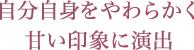 自分自身をやわらかく
甘い印象に演出